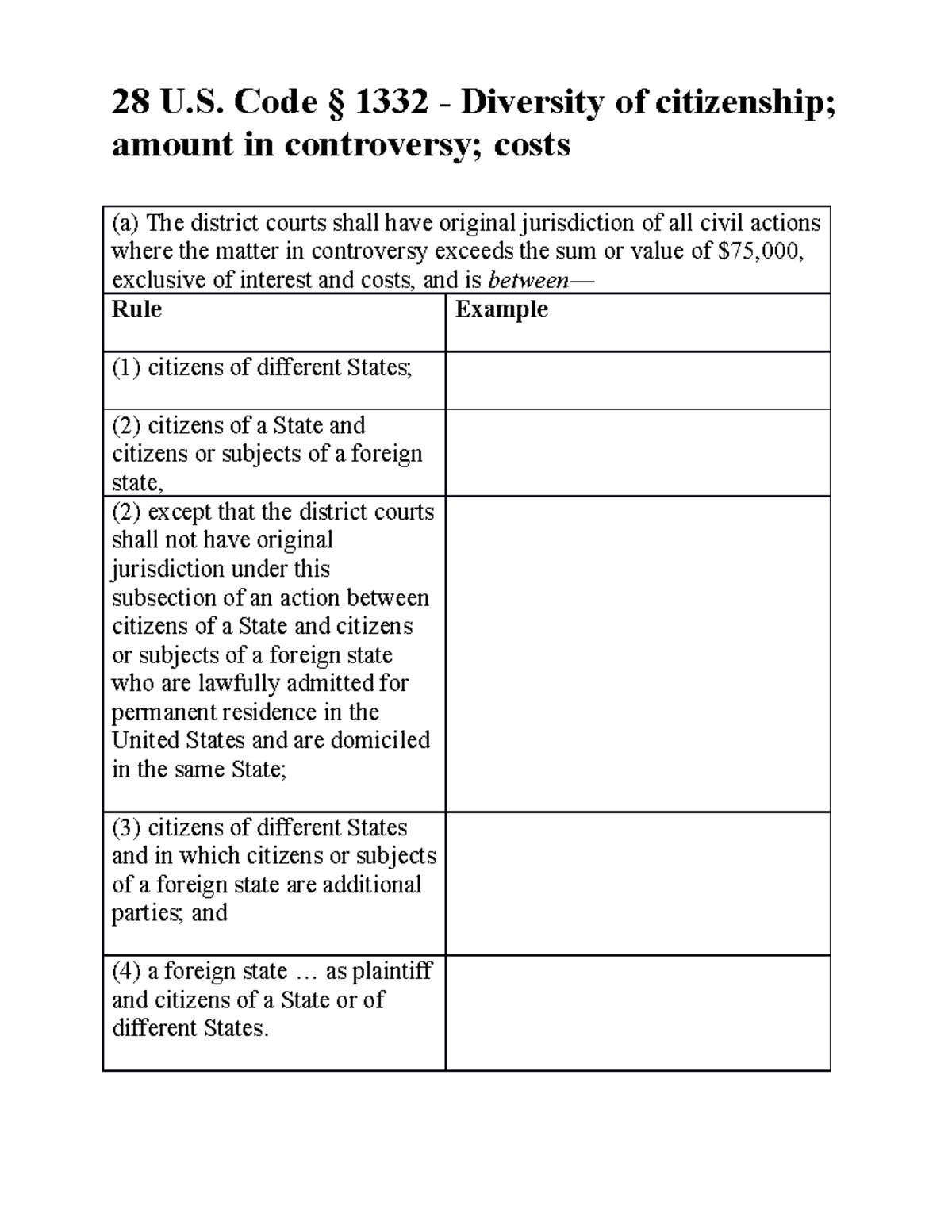 28 U.S. Code § 1332 - Diversity of citizenship; amount in controversy; costs

| (a) The district courts shall have original jurisdiction of all civil actions where the matter in controversy exceeds the sum or value of $75,000, exclusive of interest and costs, and is between— | |
|---|---|
| Rule | Example |
| (1) citizens of different States; | |
| (2) citizens of a State and citizens or subjects of a foreign state, | |
| (2) except that the district courts shall not have original jurisdiction under this subsection of an action between citizens of a State and citizens or subjects of a foreign state who are lawfully admitted for permanent residence in the United States and are domiciled in the same State; | |
| (3) citizens of different States and in which citizens or subjects of a foreign state are additional parties; and | |
| (4) a foreign state … as plaintiff and citizens of a State or of different States. | |